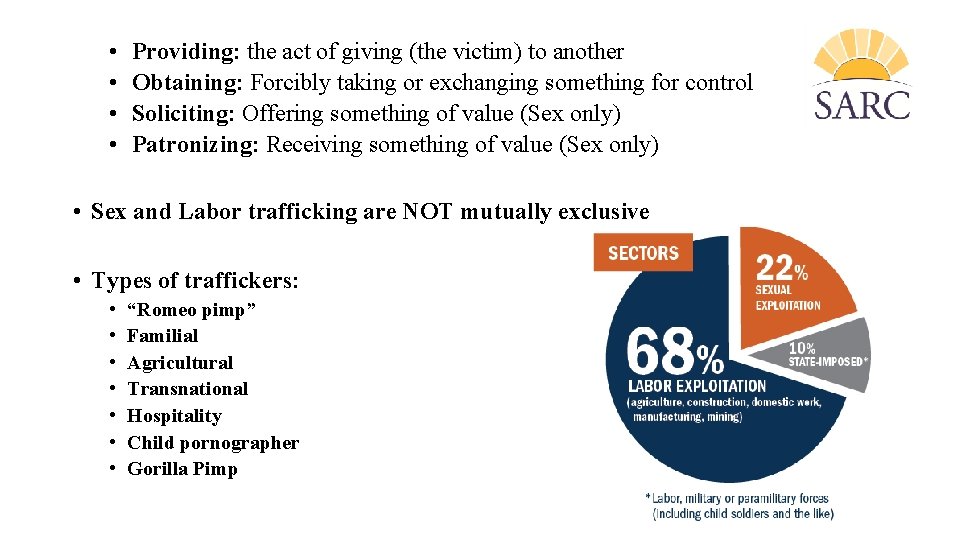 • Providing: the act of giving (the victim) to another
• Obtaining: Forcibly taking or exchanging something for control
• Soliciting: Offering something of value (Sex only)
• Patronizing: Receiving something of value (Sex only)

SARC

• Sex and Labor trafficking are NOT mutually exclusive

• Types of traffickers:
• "Romeo pimp"
• Familial
• Agricultural
• Transnational
• Hospitality
• Child pornographer
• Gorilla Pimp

SECTORS

22% SEXUAL EXPLOITATION

10% STATE-IMPOSED*

68% LABOR EXPLOITATION (agriculture, construction, domestic work, manufacturing, mining)

* Labor, military or paramilitary forces (including child soldiers and the like)